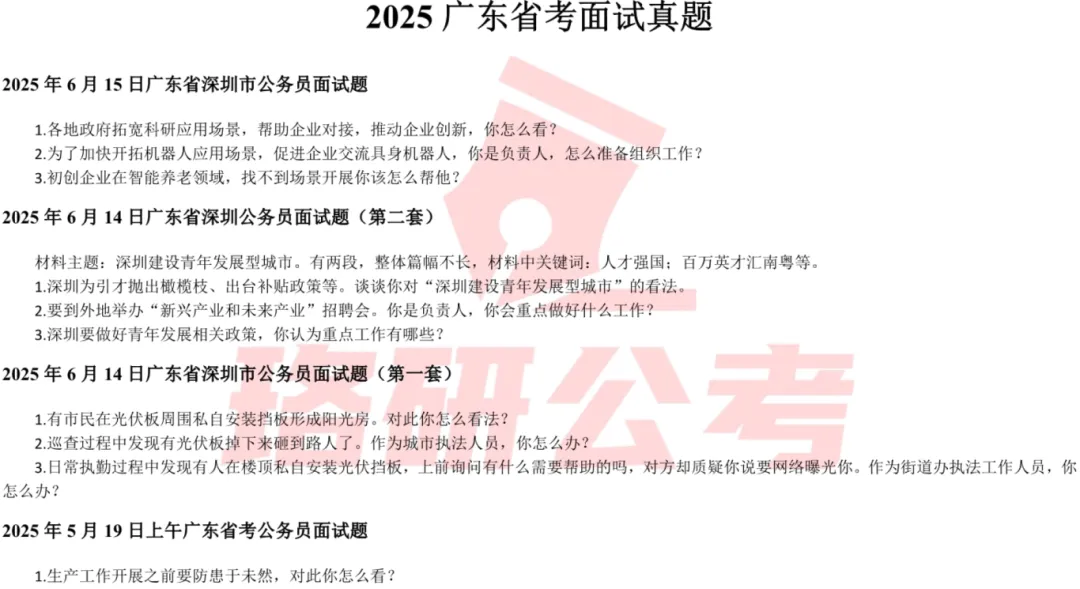 2025 广东省考面试真题

2025 年 6 月 15 日广东省深圳市公务员面试题

1.各地政府拓宽科研应用场景，帮助企业对接，推动企业创新，你怎么看？
2.为了加快开拓机器人应用场景，促进企业交流具身机器人，你是负责人，怎么准备组织工作？
3.初创企业在智能养老领域，找不到场景开展你该怎么帮他？

2025 年 6 月 14 日广东省深圳公务员面试题（第二套）

材料主题：深圳建设青年发展型城市。有两段，整体篇幅不长，材料中关键词：人才强国；百万英才汇南粤等。
1.深圳为引才抛出橄榄枝、出台补贴政策等。谈谈你对“深圳建设青年发展型城市”的看法。
2.要到外地举办“新兴产业和未来产业”招聘会。你是负责人，你会重点做好什么工作？
3.深圳要做好青年发展相关政策，你认为重点工作有哪些？

2025 年 6 月 14 日广东省深圳市公务员面试题（第一套）

1.有市民在光伏板周围私自安装挡板形成阳光房。对此你怎么看法？
2.巡查过程中发现有光伏板掉下来砸到路人了。作为城市执法人员，你怎么办？
3.日常执勤过程中发现有人在楼顶私自安装光伏挡板，上前询问有什么需要帮助的吗，对方却质疑你说要网络曝光你。作为街道办执法工作人员，你怎么办？

2025 年 5 月 19 日上午广东省考公务员面试题

1.生产工作开展之前要防患于未然，对此你怎么看？

玖研公考